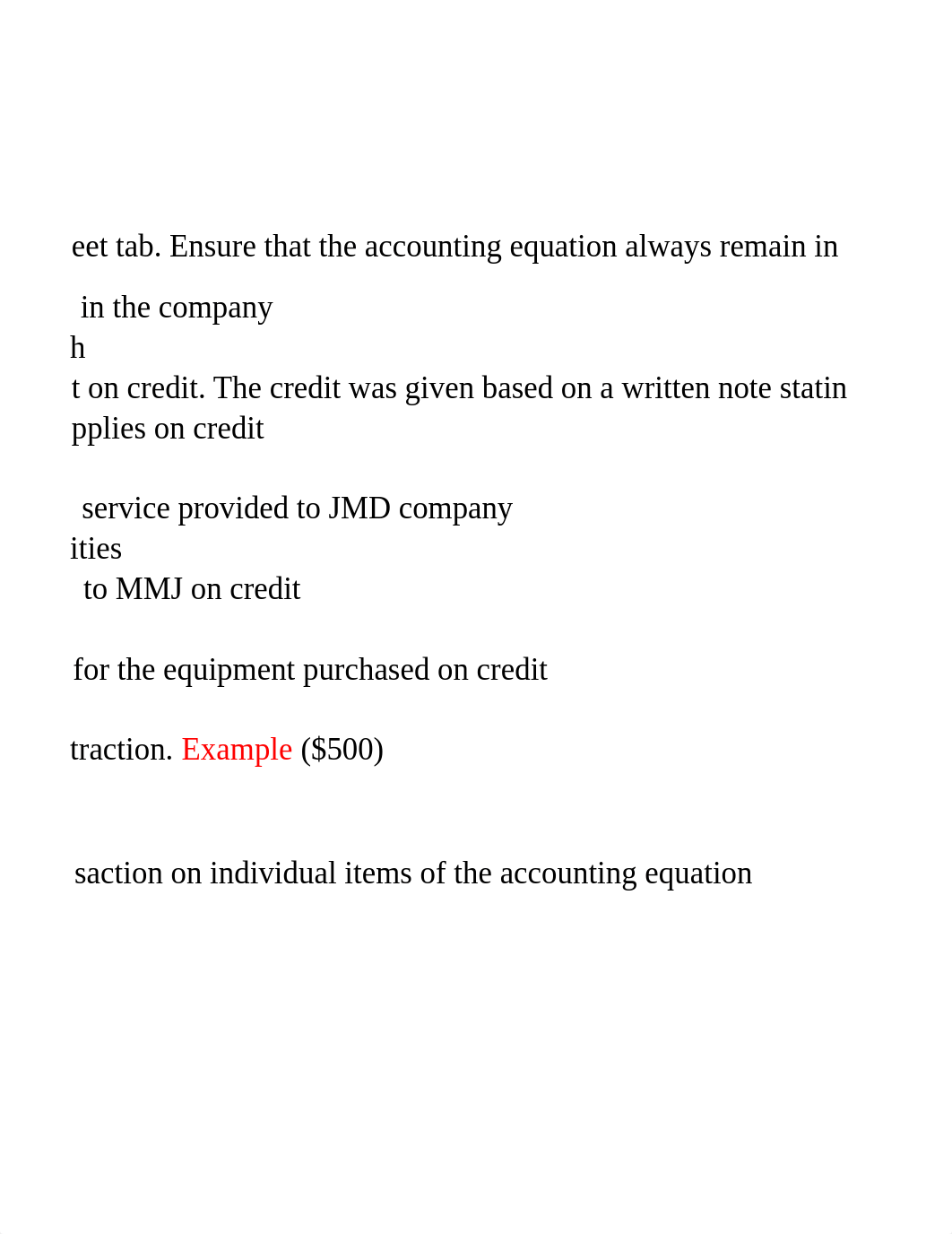 eet tab. Ensure that the accounting equation always remain in

in the company
h
t on credit. The credit was given based on a written note statin
pplies on credit

service provided to JMD company
ities
to MMJ on credit

for the equipment purchased on credit

traction. Example ($500)

saction on individual items of the accounting equation